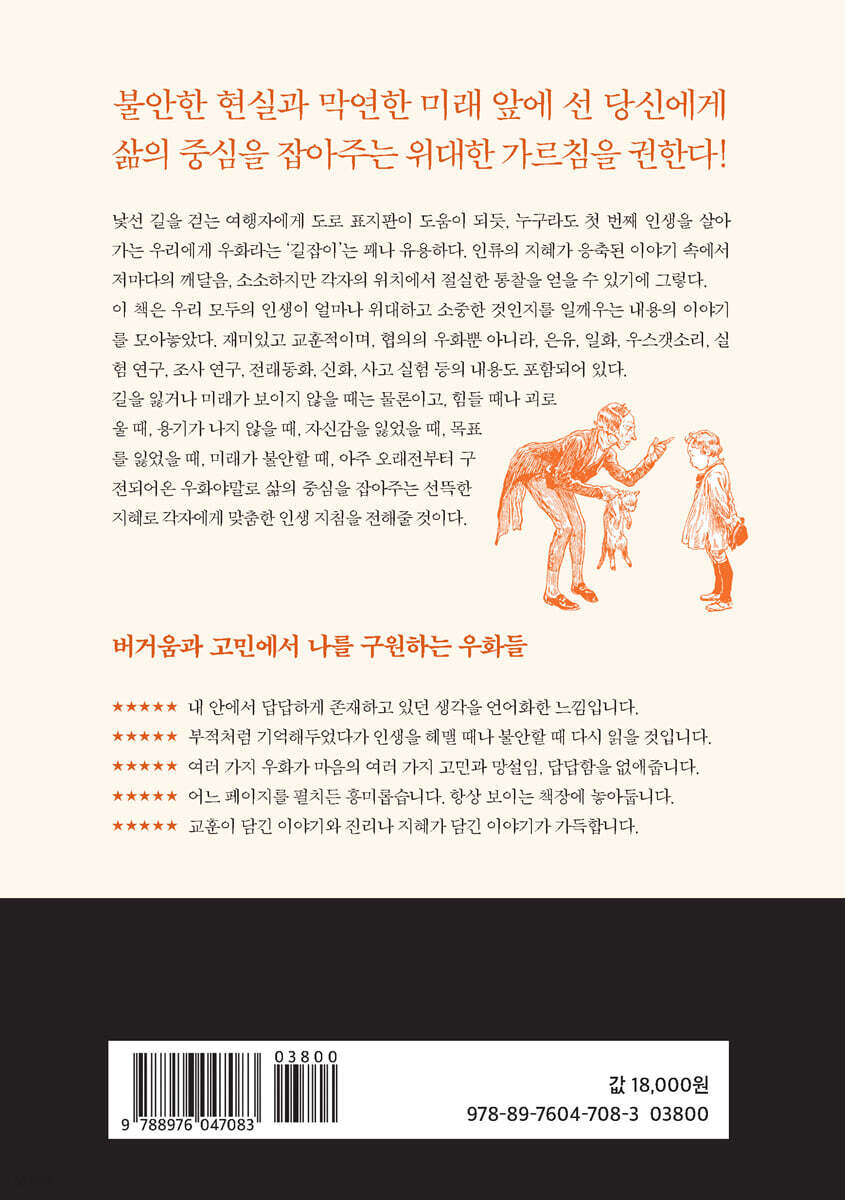 불안한 현실과 막연한 미래 앞에 선 당신에게
삶의 중심을 잡아주는 위대한 가르침을 권한다!

낯선 길을 걷는 여행자에게 도로 표지판이 도움이 되듯, 누구라도 첫 번째 인생을 살아가는 우리에게 우화라는 '길잡이'는 꽤나 유용하다. 인류의 지혜가 응축된 이야기 속에서 저마다의 깨달음, 소소하지만 각자의 위치에서 절실한 통찰을 얻을 수 있기에 그렇다. 이 책은 우리 모두의 인생이 얼마나 위대하고 소중한 것인지를 일깨우는 내용의 이야기를 모아놓았다. 재미있고 교훈적이며, 협의의 우화뿐 아니라, 은유, 일화, 우스갯소리, 실험 연구, 조사 연구, 전래동화, 신화, 사고 실험 등의 내용도 포함되어 있다. 길을 잃거나 미래가 보이지 않을 때는 물론이고, 힘들 때나 괴로울 때, 용기가 나지 않을 때, 자신감을 잃었을 때, 목표를 잃었을 때, 미래가 불안할 때, 아주 오래전부터 구전되어온 우화야말로 삶의 중심을 잡아주는 선뜩한 지혜로 각자에게 맞춤한 인생 지침을 전해줄 것이다.

버거움과 고민에서 나를 구원하는 우화들

★★★★★ 내 안에서 답답하게 존재하고 있던 생각을 언어화한 느낌입니다.
★★★★★ 부적처럼 기억해두었다가 인생을 헤맬 때나 불안할 때 다시 읽을 것입니다.
★★★★★ 여러 가지 우화가 마음의 여러 가지 고민과 망설임, 답답함을 없애줍니다.
★★★★★ 어느 페이지를 펼치든 흥미롭습니다. 항상 보이는 책장에 놓아둡니다.
★★★★★ 교훈이 담긴 이야기와 진리나 지혜가 담긴 이야기가 가득합니다.

03800
9 788976 047083

값 18,000원
978-89-7604-708-3 03800